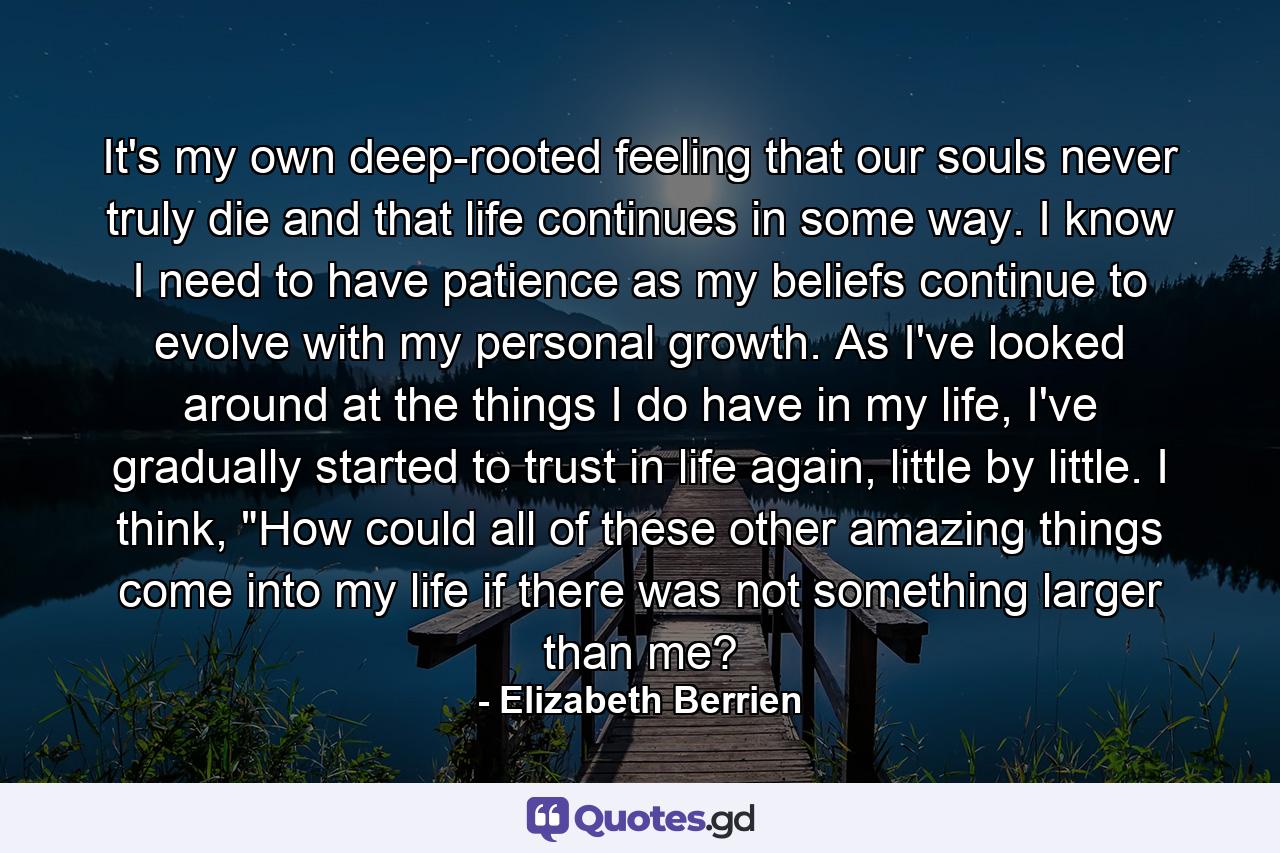 It's my own deep-rooted feeling that our souls never truly die and that life continues in some way. I know I need to have patience as my beliefs continue to evolve with my personal growth. As I've looked around at the things I do have in my life, I've gradually started to trust in life again, little by little. I think, "How could all of these other amazing things come into my life if there was not something larger than me?

- Elizabeth Berrien

Quotes.gd